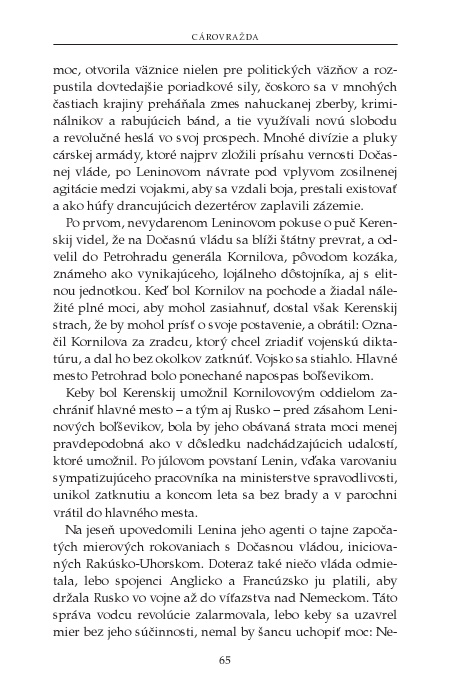 CÁROVRAŽDA

moc, otvorila väznice nielen pre politických väzňov a rozpustila dovtedajšie poriadkové sily, čoskoro sa v mnohých častiach krajiny preháňala zmes nahuckanej zberby, kriminálnikov a rabujúcich bánd, a tie využívali novú slobodu a revolučné heslá vo svoj prospech. Mnohé divízie a pluky cárskej armády, ktoré najprv zložili prísahu vernosti Dočasnej vláde, po Leninovom návrate pod vplyvom zosilnenej agitácie medzi vojakmi, aby sa vzdali boja, prestali existovať a ako húfy drancujúcich dezertérov zaplavili zázemie.

Po prvom, nevydarenom Leninovom pokuse o puč Kerenskij videl, že na Dočasnú vládu sa blíži štátny prevrat, a odvelil do Petrohradu generála Kornilova, pôvodom kozáka, známeho ako vynikajúceho, lojálneho dôstojníka, aj s elitnou jednotkou. Keď bol Kornilov na pochode a žiadal náležité plné moci, aby mohol zasiahnuť, dostal však Kerenskij strach, že by mohol prísť o svoje postavenie, a obrátil: Označil Kornilova za zradcu, ktorý chcel zriadiť vojenskú diktatúru, a dal ho bez okolkov zatknúť. Vojsko sa stiahlo. Hlavné mesto Petrohrad bolo ponechané napospas boľševikom.

Keby bol Kerenskij umožnil Kornilovovým oddielom zachrániť hlavné mesto – a tým aj Rusko – pred zásahom Leninových boľševikov, bola by jeho obávaná strata moci menej pravdepodobná ako v dôsledku nadchádzajúcich udalostí, ktoré umožnil. Po júlovom povstaní Lenin, vďaka varovaniu sympatizujúceho pracovníka na ministerstve spravodlivosti, unikol zatknutiu a koncom leta sa bez brady a v parochni vrátil do hlavného mesta.

Na jeseň upovedomili Lenina jeho agenti o tajne započatých mierových rokovaniach s Dočasnou vládou, iniciovaných Rakúsko-Uhorskom. Doteraz také niečo vláda odmietala, lebo spojenci Anglicko a Francúzsko ju platili, aby držala Rusko vo vojne až do víťazstva nad Nemeckom. Táto správa vodcu revolúcie zalarmovala, lebo keby sa uzavrel mier bez jeho súčinnosti, nemal by šancu uchopiť moc: Ne-

65